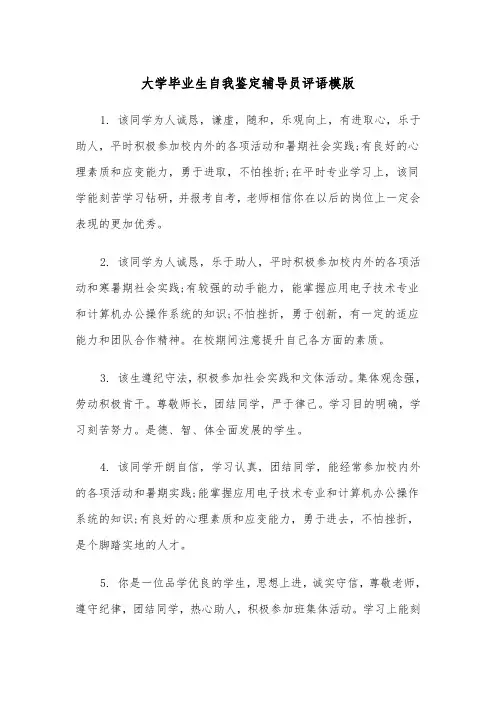 大学毕业生自我鉴定辅导员评语模版

1. 该同学为人诚恳，谦虚，随和，乐观向上，有进取心，乐于助人，平时积极参加校内外的各项活动和暑期社会实践;有良好的心理素质和应变能力，勇于进取，不怕挫折;在平时专业学习上，该同学能刻苦学习钻研，并报考自考，老师相信你在以后的岗位上一定会表现的更加优秀。

2. 该同学为人诚恳，乐于助人，平时积极参加校内外的各项活动和寒暑期社会实践;有较强的动手能力，能掌握应用电子技术专业和计算机办公操作系统的知识;不怕挫折，勇于创新，有一定的适应能力和团队合作精神。在校期间注意提升自己各方面的素质。

3. 该生遵纪守法，积极参加社会实践和文体活动。集体观念强，劳动积极肯干。尊敬师长，团结同学，严于律己。学习目的明确，学习刻苦努力。是德、智、体全面发展的学生。

4. 该同学开朗自信，学习认真，团结同学，能经常参加校内外的各项活动和暑期实践;能掌握应用电子技术专业和计算机办公操作系统的知识;有良好的心理素质和应变能力，勇于进去，不怕挫折，是个脚踏实地的人才。

5. 你是一位品学优良的学生，思想上进，诚实守信，尊敬老师，遵守纪律，团结同学，热心助人，积极参加班集体活动。学习上能刻